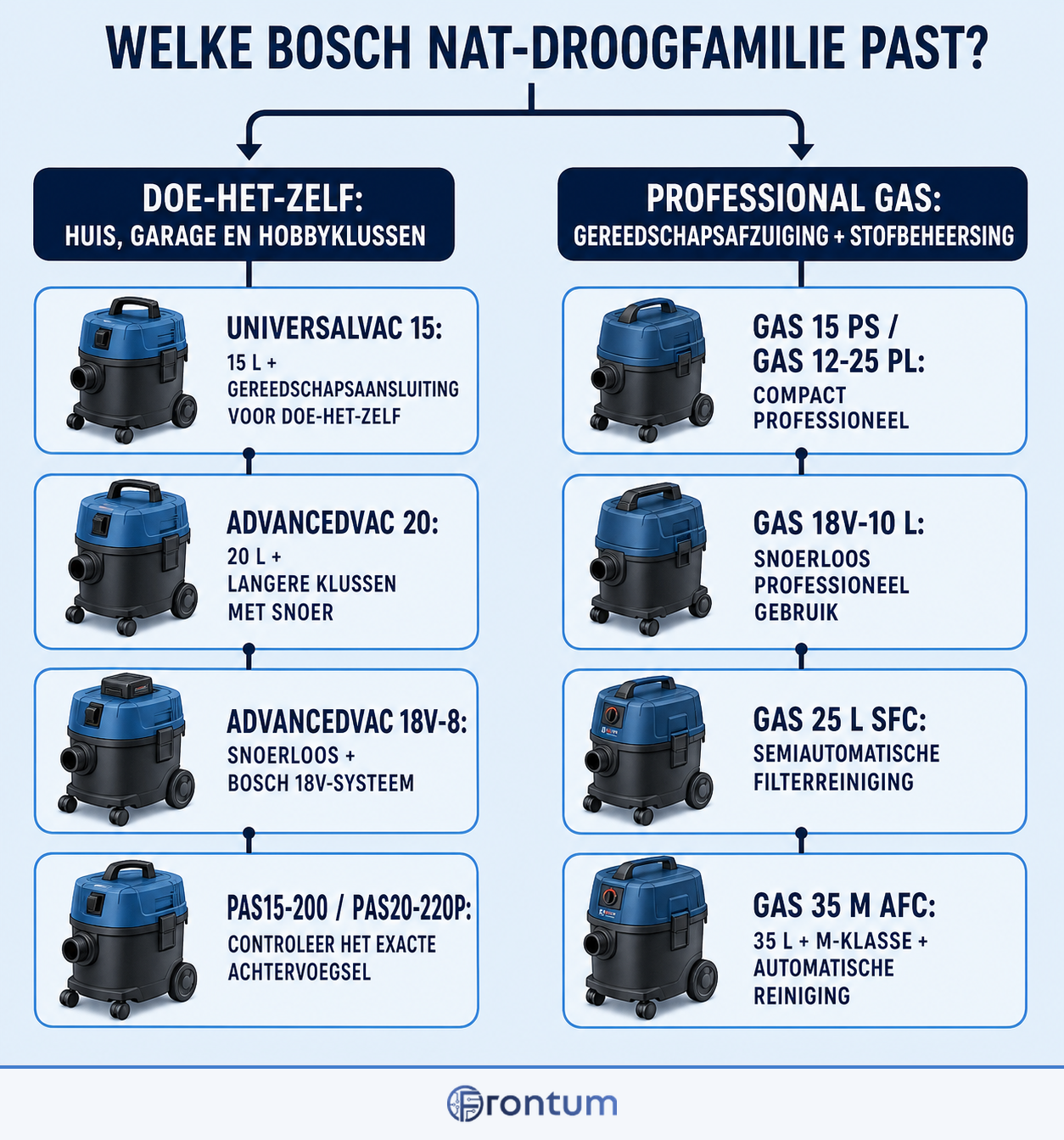 WELKE BOSCH NAT-DROOGFAMILIE PAST?

DOE-HET-ZELF:
HUIS, GARAGE EN HOBBYKLUSSEN

UNIVERSALVAC 15:
15 L + GEREEDSCHAPSAANSLUITING VOOR DOE-HET-ZELF

ADVANCEDVAC 20:
20 L + LANGERE KLUSSEN MET SNOER

ADVANCEDVAC 18V-8:
SNOERLOOS + BOSCH 18V-SYSTEEM

PAS15-200 / PAS20-220P:
CONTROLEER HET EXACTE ACHTERVOEGSEL

PROFESSIONAL GAS:
GEREEDSCHAPSAFZUIGING + STOFBEHEERSING

GAS 15 PS / GAS 12-25 PL:
COMPACT PROFESSIONEEL

GAS 18V-10 L:
SNOERLOOS PROFESSIONEEL GEBRUIK

GAS 25 L SFC:
SEMIAUTOMATISCHE FILTERREINIGING

GAS 35 M AFC:
35 L + M-KLASSE + AUTOMATISCHE REINIGING

Frontum